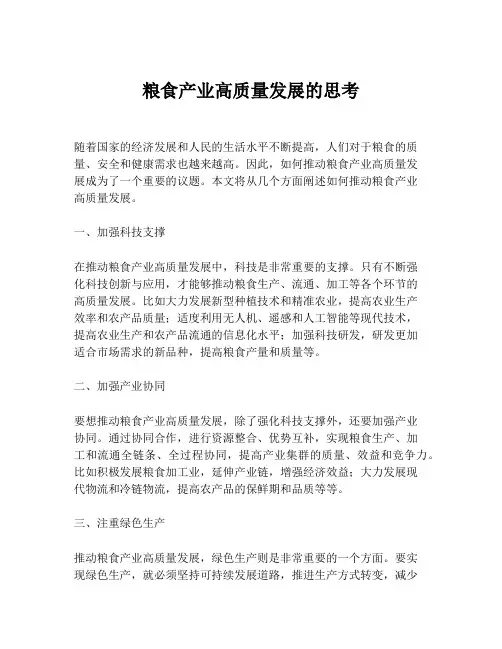 粮食产业高质量发展的思考

随着国家的经济发展和人民的生活水平不断提高，人们对于粮食的质量、安全和健康需求也越来越高。因此，如何推动粮食产业高质量发展成为了一个重要的议题。本文将从几个方面阐述如何推动粮食产业高质量发展。

一、加强科技支撑

在推动粮食产业高质量发展中，科技是非常重要的支撑。只有不断强化科技创新与应用，才能够推动粮食生产、流通、加工等各个环节的高质量发展。比如大力发展新型种植技术和精准农业，提高农业生产效率和农产品质量；适度利用无人机、遥感和人工智能等现代技术，提高农业生产和农产品流通的信息化水平；加强科技研发，研发更加适合市场需求的新品种，提高粮食产量和质量等。

二、加强产业协同

要想推动粮食产业高质量发展，除了强化科技支撑外，还要加强产业协同。通过协同合作，进行资源整合、优势互补，实现粮食生产、加工和流通全链条、全过程协同，提高产业集群的质量、效益和竞争力。比如积极发展粮食加工业，延伸产业链，增强经济效益；大力发展现代物流和冷链物流，提高农产品的保鲜期和品质等等。

三、注重绿色生产

推动粮食产业高质量发展，绿色生产则是非常重要的一个方面。要实现绿色生产，就必须坚持可持续发展道路，推进生产方式转变，减少